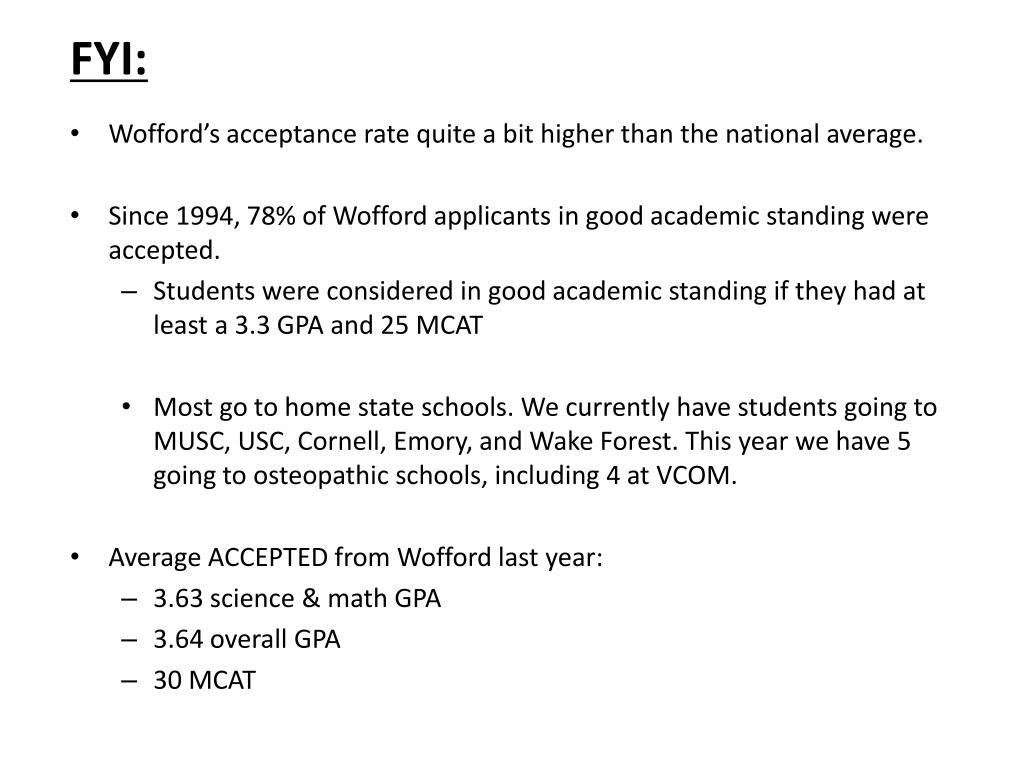 FYI:

• Wofford's acceptance rate quite a bit higher than the national average.

• Since 1994, 78% of Wofford applicants in good academic standing were accepted.
– Students were considered in good academic standing if they had at least a 3.3 GPA and 25 MCAT

• Most go to home state schools. We currently have students going to MUSC, USC, Cornell, Emory, and Wake Forest. This year we have 5 going to osteopathic schools, including 4 at VCOM.

• Average ACCEPTED from Wofford last year:
– 3.63 science & math GPA
– 3.64 overall GPA
– 30 MCAT